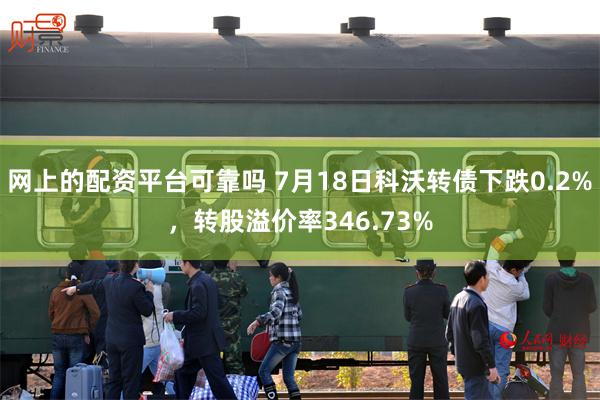 财景 FINANCE

网上的配资平台可靠吗 7月18日科沃转债下跌0.2%，转股溢价率346.73%

人民网 财经